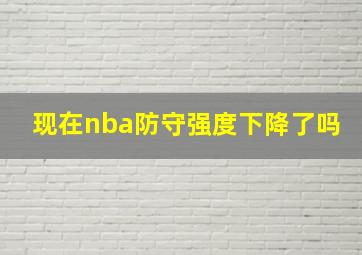 现在nba防守强度下降了吗